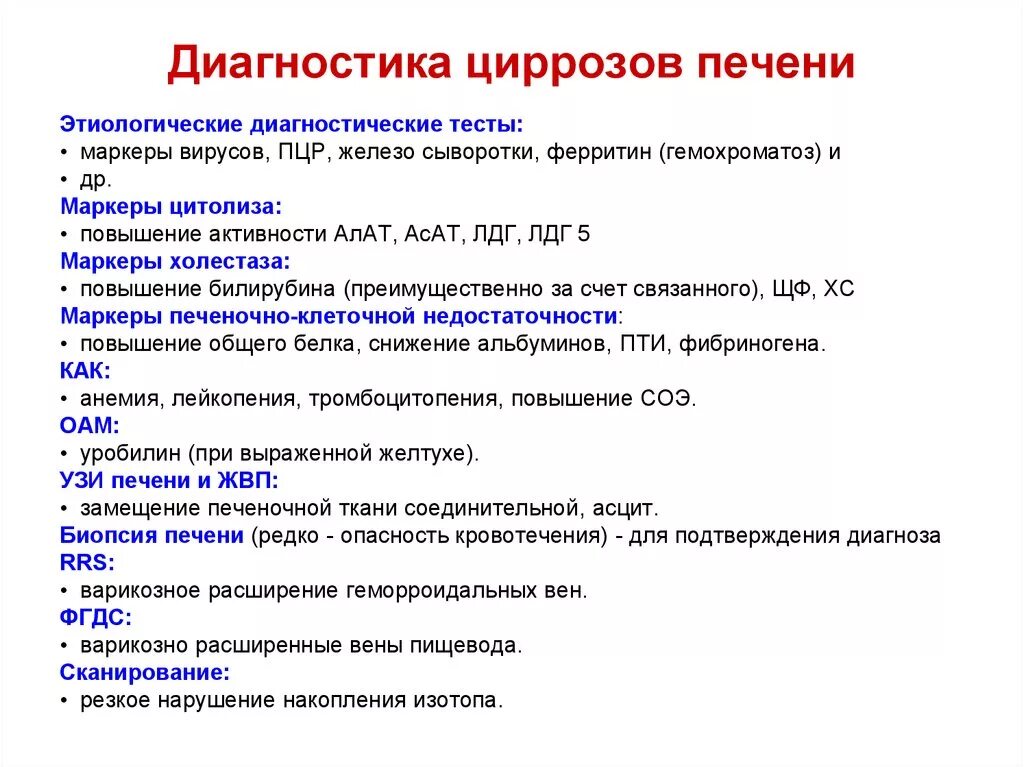 Диагностика циррозов печени

Этиологические диагностические тесты:
• маркеры вирусов, ПЦР, железо сыворотки, ферритин (гемохроматоз) и
• др.
Маркеры цитолиза:
• повышение активности АлАТ, АсАТ, ЛДГ, ЛДГ 5
Маркеры холестаза:
• повышение билирубина (преимущественно за счет связанного), ЩФ, ХС
Маркеры печеночно-клеточной недостаточности:
• повышение общего белка, снижение альбуминов, ПТИ, фибриногена.
КАК:
• анемия, лейкопения, тромбоцитопения, повышение СОЭ.
ОАМ:
• уробилин (при выраженной желтухе).
УЗИ печени и ЖВП:
• замещение печеночной ткани соединительной, асцит.
Биопсия печени (редко - опасность кровотечения) - для подтверждения диагноза
RRS:
• варикозное расширение геморроидальных вен.
ФГДС:
• варикозно расширенные вены пищевода.
Сканирование:
• резкое нарушение накопления изотопа.